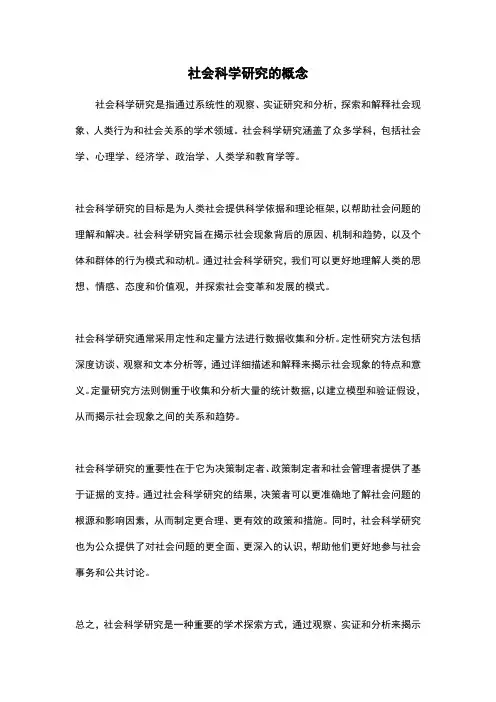 社会科学研究的概念

社会科学研究是指通过系统性的观察、实证研究和分析，探索和解释社会现象、人类行为和社会关系的学术领域。社会科学研究涵盖了众多学科，包括社会学、心理学、经济学、政治学、人类学和教育学等。

社会科学研究的目标是为人类社会提供科学依据和理论框架，以帮助社会问题的理解和解决。社会科学研究旨在揭示社会现象背后的原因、机制和趋势，以及个体和群体的行为模式和动机。通过社会科学研究，我们可以更好地理解人类的思想、情感、态度和价值观，并探索社会变革和发展的模式。

社会科学研究通常采用定性和定量方法进行数据收集和分析。定性研究方法包括深度访谈、观察和文本分析等，通过详细描述和解释来揭示社会现象的特点和意义。定量研究方法则侧重于收集和分析大量的统计数据，以建立模型和验证假设，从而揭示社会现象之间的关系和趋势。

社会科学研究的重要性在于它为决策制定者、政策制定者和社会管理者提供了基于证据的支持。通过社会科学研究的结果，决策者可以更准确地了解社会问题的根源和影响因素，从而制定更合理、更有效的政策和措施。同时，社会科学研究也为公众提供了对社会问题的更全面、更深入的认识，帮助他们更好地参与社会事务和公共讨论。

总之，社会科学研究是一种重要的学术探索方式，通过观察、实证和分析来揭示